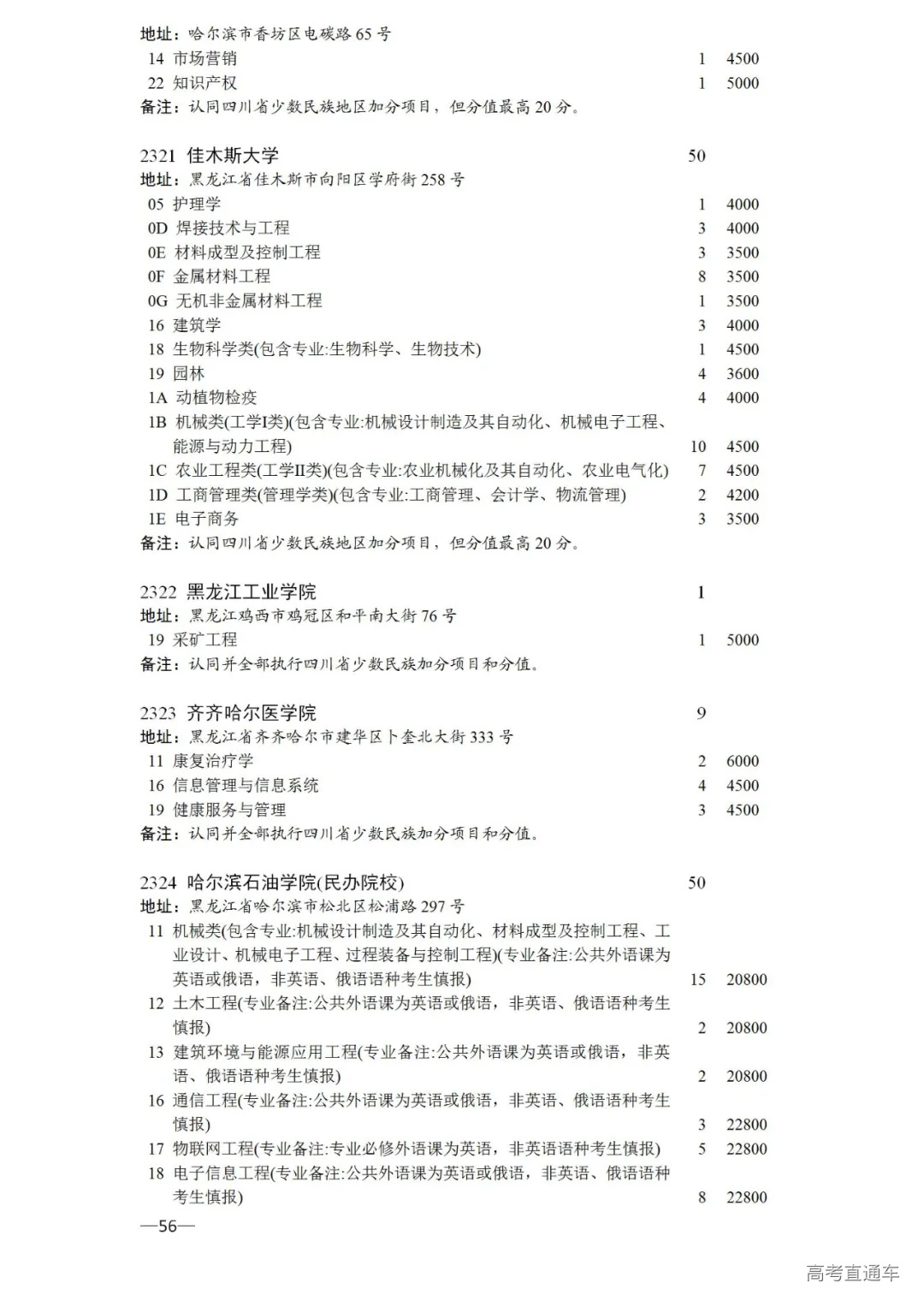 地址：哈尔滨市香坊区电碳路 65 号
14 市场营销 1 4500
22 知识产权 1 5000
备注：认同四川省少数民族地区加分项目，但分值最高 20 分。

2321 佳木斯大学 50
地址：黑龙江省佳木斯市向阳区学府街 258 号
05 护理学 1 4000
0D 焊接技术与工程 3 4000
0E 材料成型及控制工程 3 3500
0F 金属材料工程 8 3500
0G 无机非金属材料工程 1 3500
16 建筑学 3 4000
18 生物科学类(包含专业:生物科学、生物技术) 1 4500
19 园林 4 3600
1A 动植物检疫 4 4000
1B 机械类(工学I类)(包含专业:机械设计制造及其自动化、机械电子工程、能源与动力工程) 10 4500
1C 农业工程类(工学II类)(包含专业:农业机械化及其自动化、农业电气化) 7 4500
1D 工商管理类(管理学类)(包含专业:工商管理、会计学、物流管理) 2 4200
1E 电子商务 3 3500
备注：认同四川省少数民族地区加分项目，但分值最高 20 分。

2322 黑龙江工业学院 1
地址：黑龙江鸡西市鸡冠区和平南大街 76 号
19 采矿工程 1 5000
备注：认同并全部执行四川省少数民族加分项目和分值。

2323 齐齐哈尔医学院 9
地址：黑龙江省齐齐哈尔市建华区卜奎北大街 333 号
11 康复治疗学 2 6000
16 信息管理与信息系统 4 4500
19 健康服务与管理 3 4500
备注：认同并全部执行四川省少数民族加分项目和分值。

2324 哈尔滨石油学院(民办院校) 50
地址：黑龙江省哈尔滨市松北区松浦路 297 号
11 机械类(包含专业:机械设计制造及其自动化、材料成型及控制工程、工业设计、机械电子工程、过程装备与控制工程)(专业备注:公共外语课为英语或俄语，非英语、俄语语种考生慎报) 15 20800
12 土木工程(专业备注:公共外语课为英语或俄语，非英语、俄语语种考生慎报) 2 20800
13 建筑环境与能源应用工程(专业备注:公共外语课为英语或俄语，非英语、俄语语种考生慎报) 2 20800
16 通信工程(专业备注:公共外语课为英语或俄语，非英语、俄语语种考生慎报) 3 22800
17 物联网工程(专业备注:专业必修外语课为英语，非英语语种考生慎报) 5 22800
18 电子信息工程(专业备注:公共外语课为英语或俄语，非英语、俄语语种考生慎报) 8 22800
—56—

高考直通车